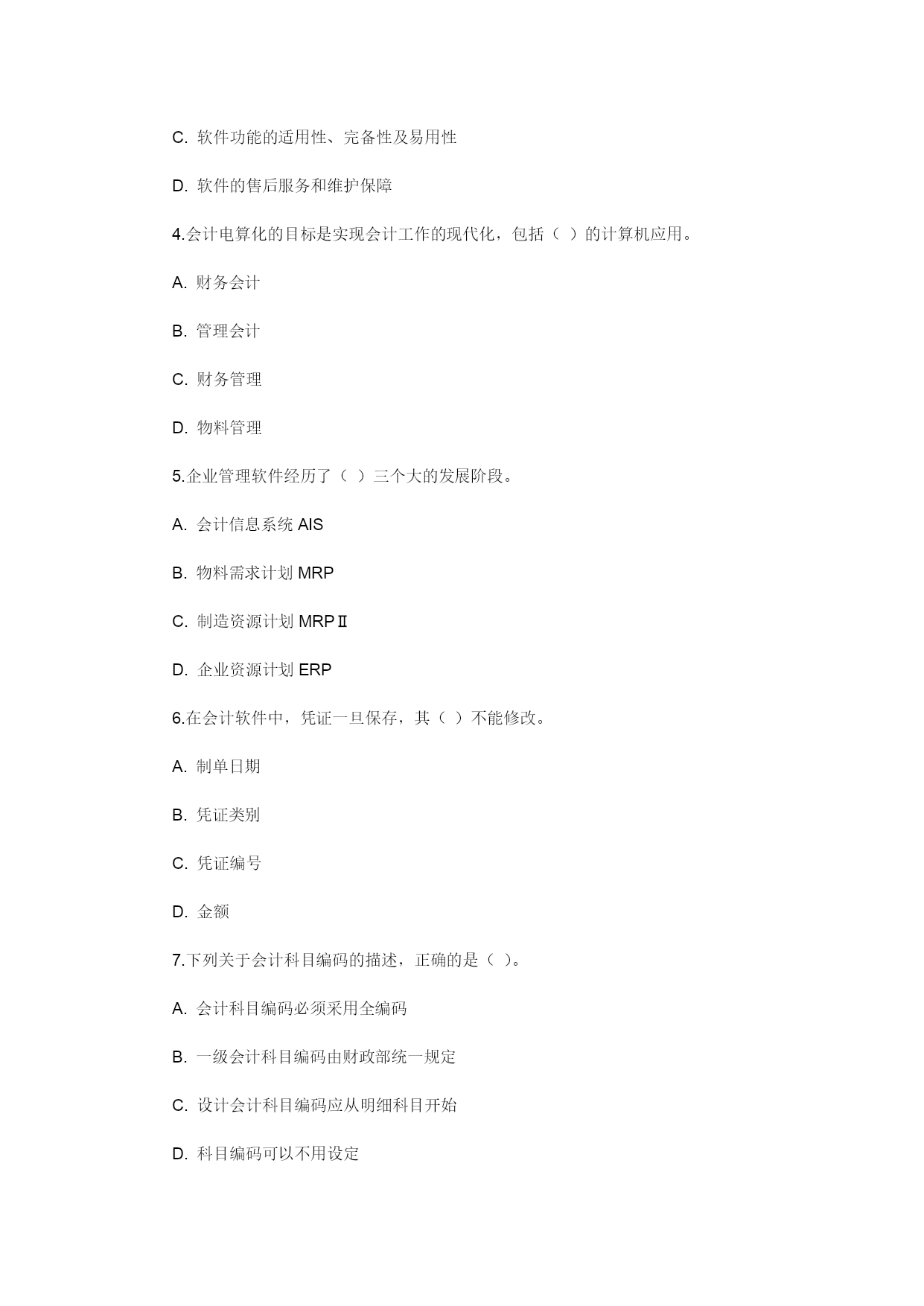 C. 软件功能的适用性、完备性及易用性

D. 软件的售后服务和维护保障

4.会计电算化的目标是实现会计工作的现代化，包括（ ）的计算机应用。

A. 财务会计

B. 管理会计

C. 财务管理

D. 物料管理

5.企业管理软件经历了（ ）三个大的发展阶段。

A. 会计信息系统 AIS

B. 物料需求计划 MRP

C. 制造资源计划 MRPⅡ

D. 企业资源计划 ERP

6.在会计软件中，凭证一旦保存，其（ ）不能修改。

A. 制单日期

B. 凭证类别

C. 凭证编号

D. 金额

7.下列关于会计科目编码的描述，正确的是（ ）。

A. 会计科目编码必须采用全编码

B. 一级会计科目编码由财政部统一规定

C. 设计会计科目编码应从明细科目开始

D. 科目编码可以不用设定